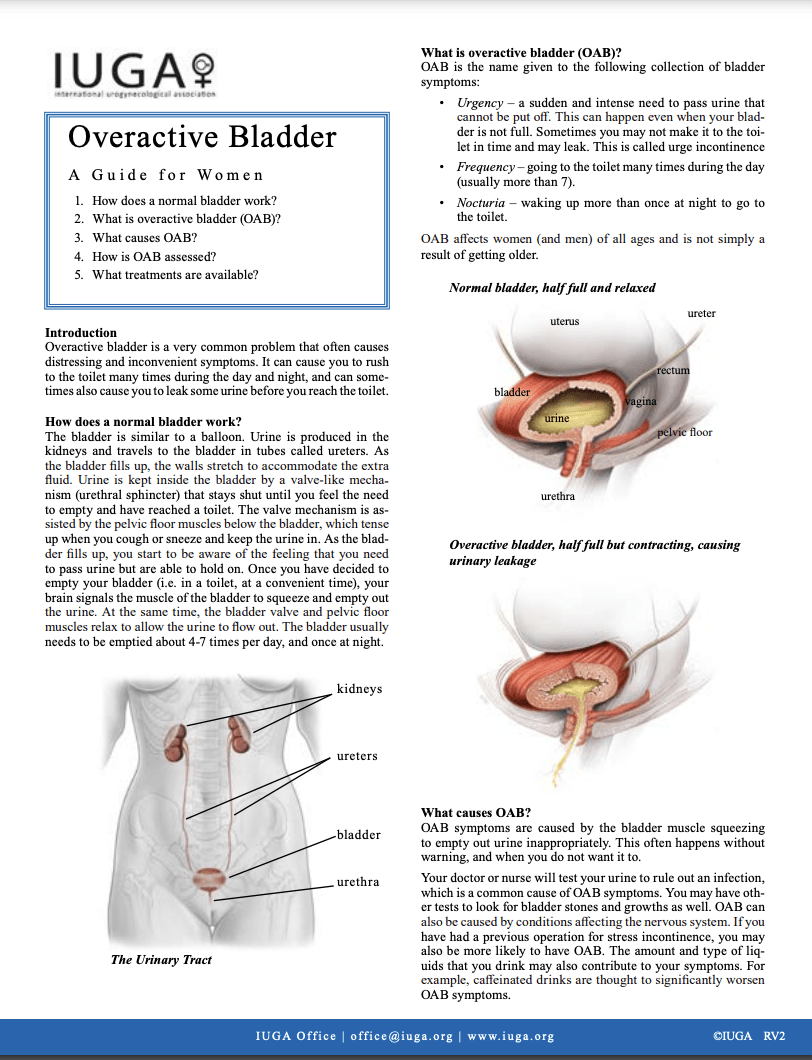 IUGA
international urogynecological association

Overactive Bladder

A Guide for Women

1. How does a normal bladder work?
2. What is overactive bladder (OAB)?
3. What causes OAB?
4. How is OAB assessed?
5. What treatments are available?

Introduction
Overactive bladder is a very common problem that often causes distressing and inconvenient symptoms. It can cause you to rush to the toilet many times during the day and night, and can sometimes also cause you to leak some urine before you reach the toilet.

How does a normal bladder work?
The bladder is similar to a balloon. Urine is produced in the kidneys and travels to the bladder in tubes called ureters. As the bladder fills up, the walls stretch to accommodate the extra fluid. Urine is kept inside the bladder by a valve-like mechanism (urethral sphincter) that stays shut until you feel the need to empty and have reached a toilet. The valve mechanism is assisted by the pelvic floor muscles below the bladder, which tense up when you cough or sneeze and keep the urine in. As the bladder fills up, you start to be aware of the feeling that you need to pass urine but are able to hold on. Once you have decided to empty your bladder (i.e. in a toilet, at a convenient time), your brain signals the muscle of the bladder to squeeze and empty out the urine. At the same time, the bladder valve and pelvic floor muscles relax to allow the urine to flow out. The bladder usually needs to be emptied about 4-7 times per day, and once at night.

kidneys
ureters
bladder
urethra

The Urinary Tract

What is overactive bladder (OAB)?
OAB is the name given to the following collection of bladder symptoms:

• Urgency – a sudden and intense need to pass urine that cannot be put off. This can happen even when your bladder is not full. Sometimes you may not make it to the toilet in time and may leak. This is called urge incontinence
• Frequency – going to the toilet many times during the day (usually more than 7).
• Nocturia – waking up more than once at night to go to the toilet.

OAB affects women (and men) of all ages and is not simply a result of getting older.

Normal bladder, half full and relaxed

uterus
ureter
rectum
bladder
vagina
urine
pelvic floor
urethra

Overactive bladder, half full but contracting, causing urinary leakage

What causes OAB?
OAB symptoms are caused by the bladder muscle squeezing to empty out urine inappropriately. This often happens without warning, and when you do not want it to.

Your doctor or nurse will test your urine to rule out an infection, which is a common cause of OAB symptoms. You may have other tests to look for bladder stones and growths as well. OAB can also be caused by conditions affecting the nervous system. If you have had a previous operation for stress incontinence, you may also be more likely to have OAB. The amount and type of liquids that you drink may also contribute to your symptoms. For example, caffeinated drinks are thought to significantly worsen OAB symptoms.

IUGA Office | office@iuga.org | www.iuga.org ©IUGA RV2